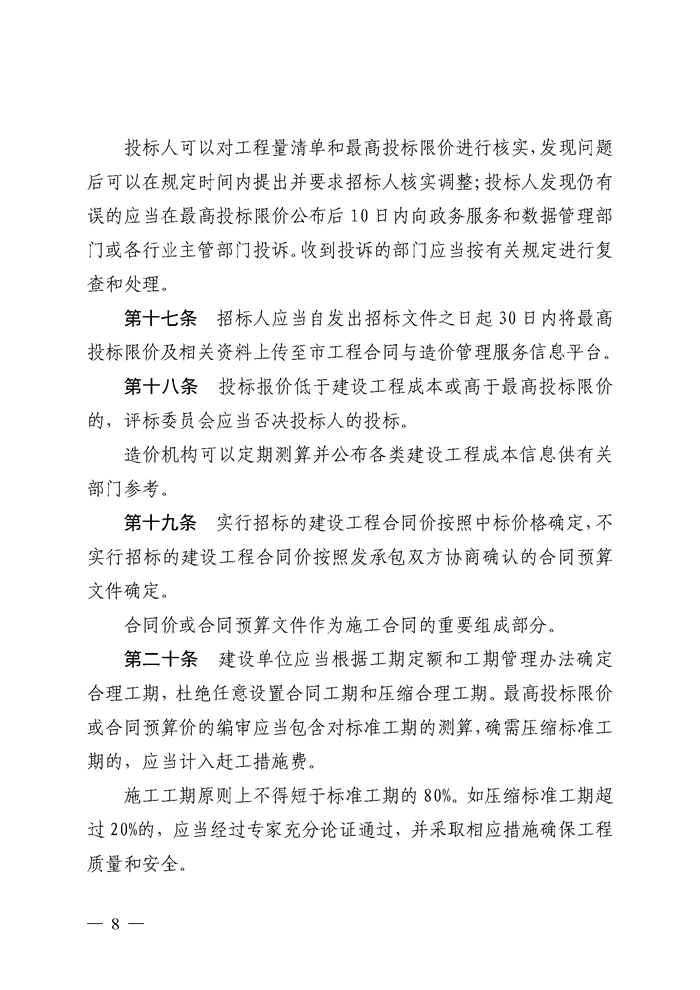 投标人可以对工程量清单和最高投标限价进行核实，发现问题后可以在规定时间内提出并要求招标人核实调整；投标人发现仍有误的应当在最高投标限价公布后10日内向政务服务和数据管理部门或各行业主管部门投诉。收到投诉的部门应当按有关规定进行复查和处理。

第十七条　招标人应当自发出招标文件之日起30日内将最高投标限价及相关资料上传至市工程合同与造价管理服务信息平台。

第十八条　投标报价低于建设工程成本或高于最高投标限价的，评标委员会应当否决投标人的投标。

造价机构可以定期测算并公布各类建设工程成本信息供有关部门参考。

第十九条　实行招标的建设工程合同价按照中标价格确定，不实行招标的建设工程合同价按照发承包双方协商确认的合同预算文件确定。

合同价或合同预算文件作为施工合同的重要组成部分。

第二十条　建设单位应当根据工期定额和工期管理办法确定合理工期，杜绝任意设置合同工期和压缩合理工期。最高投标限价或合同预算价的编审应当包含对标准工期的测算，确需压缩标准工期的，应当计入赶工措施费。

施工工期原则上不得短于标准工期的80%。如压缩标准工期超过20%的，应当经过专家充分论证通过，并采取相应措施确保工程质量和安全。

— 8 —